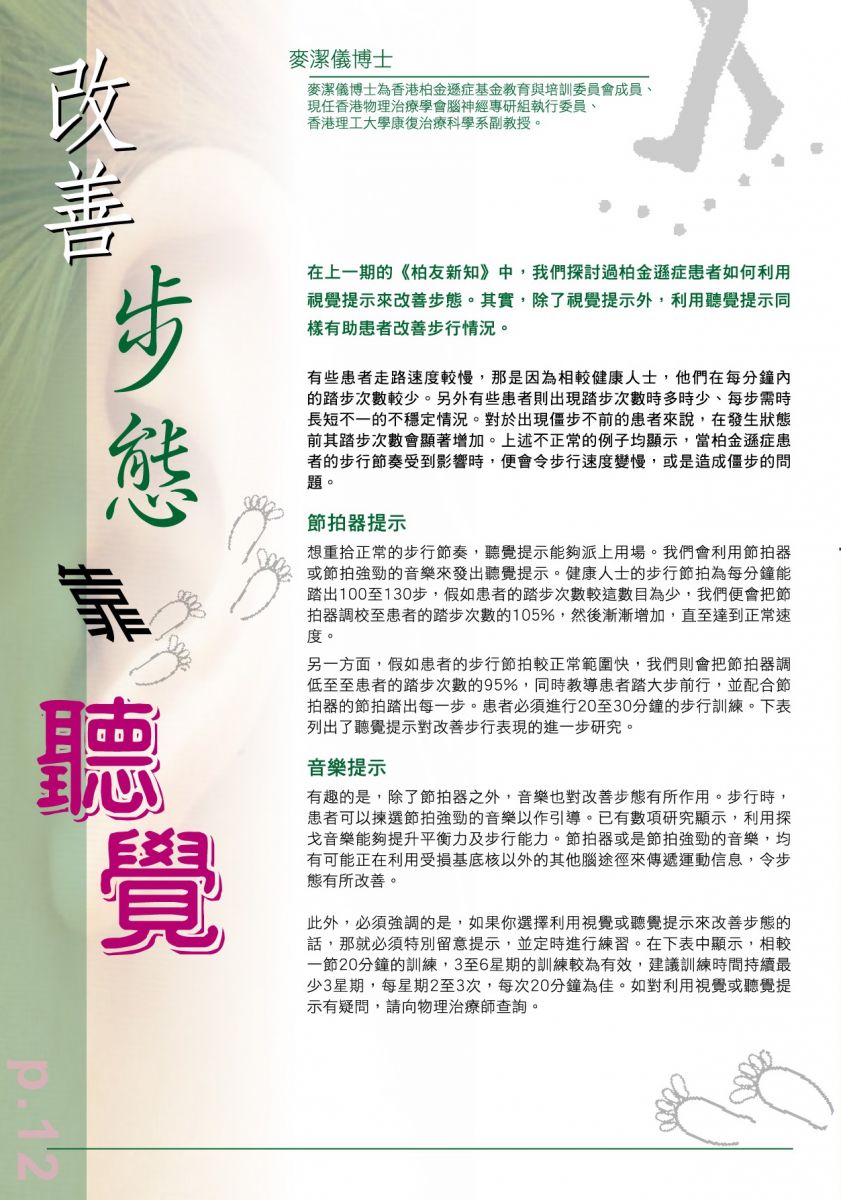 改善步態靠聽覺

麥潔儀博士

麥潔儀博士為香港柏金遜症基金教育與培訓委員會成員、現任香港物理治療學會腦神經專研組執行委員、香港理工大學康復治療科學系副教授。

在上一期的《柏友新知》中，我們探討過柏金遜症患者如何利用視覺提示來改善步態。其實，除了視覺提示外，利用聽覺提示同樣有助患者改善步行情況。

有些患者走路速度較慢，那是因為相較健康人士，他們在每分鐘內的踏步次數較少。另外有些患者則出現踏步次數時多時少、每步需時長短不一的不穩定情況。對於出現僵步不前的患者來說，在發生狀態前其踏步次數會顯著增加。上述不正常的例子均顯示，當柏金遜症患者的步行節奏受到影響時，便會令步行速度變慢，或是造成僵步的問題。

節拍器提示

想重拾正常的步行節奏，聽覺提示能夠派上用場。我們會利用節拍器或節拍強勁的音樂來發出聽覺提示。健康人士的步行節拍為每分鐘能踏出100至130步，假如患者的踏步次數較這數目為少，我們便會把節拍器調校至患者的踏步次數的105%，然後漸漸增加，直至達到正常速度。

另一方面，假如患者的步行節拍較正常範圍快，我們則會把節拍器調低至至患者的踏步次數的95%，同時教導患者踏大步前行，並配合節拍器的節拍踏出每一步。患者必須進行20至30分鐘的步行訓練。下表列出了聽覺提示對改善步行表現的進一步研究。

音樂提示

有趣的是，除了節拍器之外，音樂也對改善步態有所作用。步行時，患者可以揀選節拍強勁的音樂以作引導。已有數項研究顯示，利用探戈音樂能夠提升平衡力及步行能力。節拍器或是節拍強勁的音樂，均有可能正在利用受損基底核以外的其他腦途徑來傳遞運動信息，令步態有所改善。

此外，必須強調的是，如果你選擇利用視覺或聽覺提示來改善步態的話，那就必須特別留意提示，並定時進行練習。在下表中顯示，相較一節20分鐘的訓練，3至6星期的訓練較為有效，建議訓練時間持續最少3星期，每星期2至3次，每次20分鐘為佳。如對利用視覺或聽覺提示有疑問，請向物理治療師查詢。

p.12